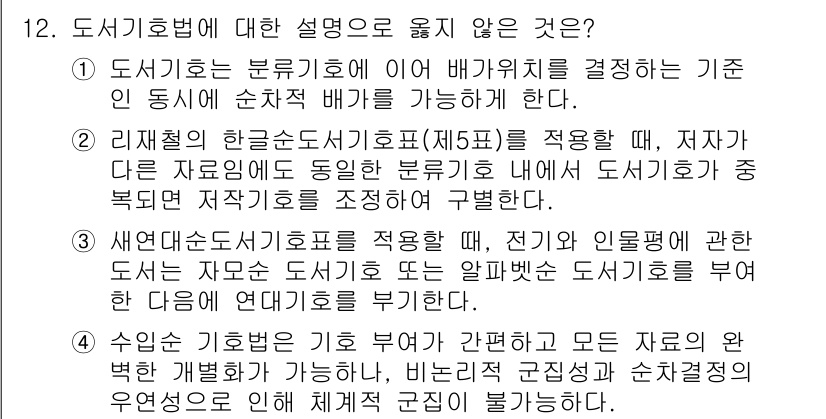 12. 도서기호법에 대한 설명으로 옳지 않은 것은?

① 도서기호는 분류기호에 이어 배가위치를 결정하는 기준인 동시에 순차적 배가를 가능하게 한다.

② 리재철의 한글순도서기호표(제5표)를 적용할 때, 저자가 다른 자료임에도 동일한 분류기호 내에서 도서기호가 중복되면 저작기호를 조정하여 구별한다.

③ 새연대순도서기호표를 적용할 때, 전기와 인물평에 관한 도서는 자모순 도서기호 또는 알파벳순 도서기호를 부여한 다음에 연대기호를 부기한다.

④ 수입순 기호법은 기호 부여가 간편하고 모든 자료의 완벽한 개별화가 가능하나, 비논리적 군집성과 순차결정의 우연성으로 인해 체계적 군집이 불가능하다.